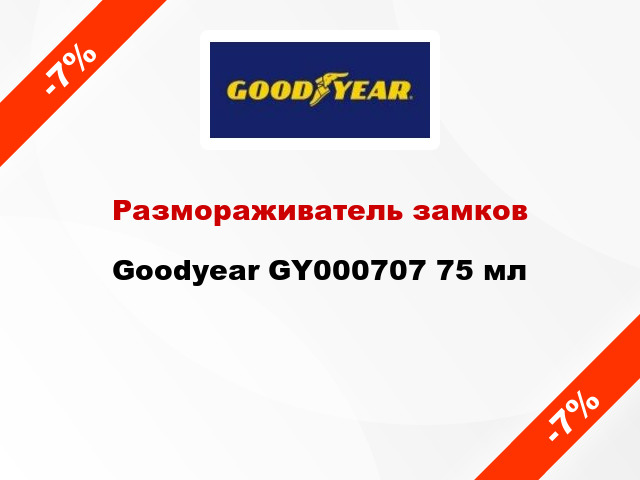 -7%

GOODYEAR

Размораживатель замков

Goodyear GY000707 75 мл

-7%